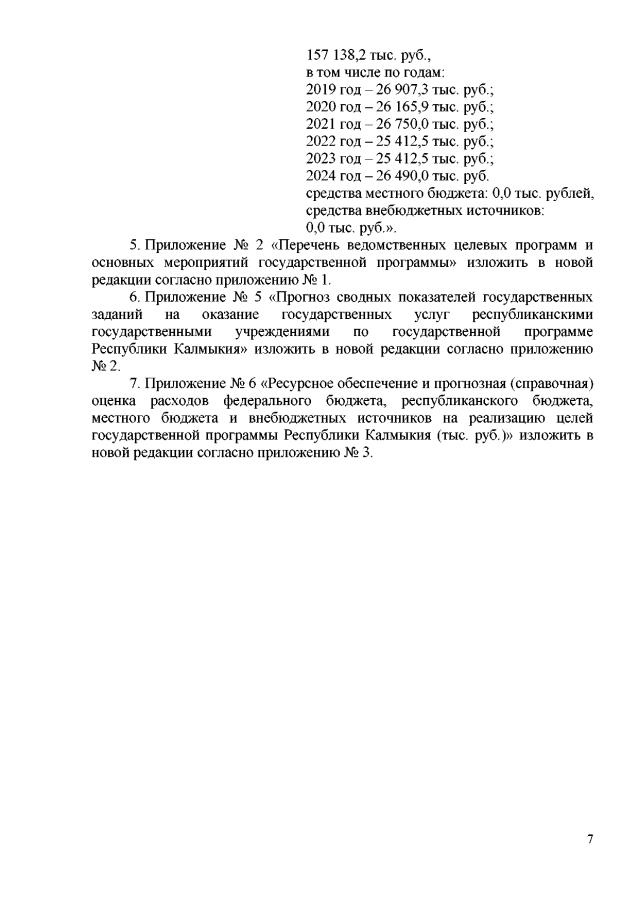 157 138,2 тыс. руб.,
в том числе по годам:
2019 год – 26 907,3 тыс. руб.;
2020 год – 26 165,9 тыс. руб.;
2021 год – 26 750,0 тыс. руб.;
2022 год – 25 412,5 тыс. руб.;
2023 год – 25 412,5 тыс. руб.;
2024 год – 26 490,0 тыс. руб.
средства местного бюджета: 0,0 тыс. рублей,
средства внебюджетных источников:
0,0 тыс. руб.».

5. Приложение № 2 «Перечень ведомственных целевых программ и основных мероприятий государственной программы» изложить в новой редакции согласно приложению № 1.

6. Приложение № 5 «Прогноз сводных показателей государственных заданий на оказание государственных услуг республиканскими государственными учреждениями по государственной программе Республики Калмыкия» изложить в новой редакции согласно приложению № 2.

7. Приложение № 6 «Ресурсное обеспечение и прогнозная (справочная) оценка расходов федерального бюджета, республиканского бюджета, местного бюджета и внебюджетных источников на реализацию целей государственной программы Республики Калмыкия (тыс. руб.)» изложить в новой редакции согласно приложению № 3.

7